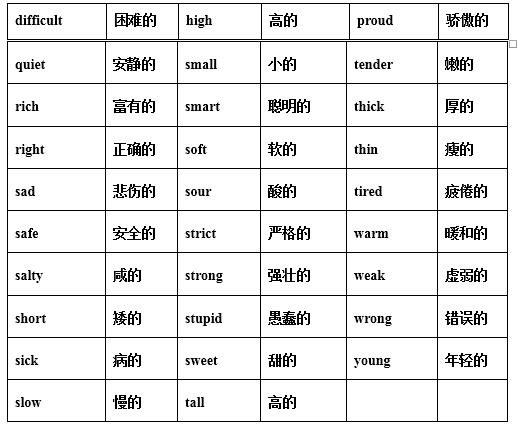 | difficult | 困难的 | high | 高的 | proud | 骄傲的 |
|---|---|---|---|---|---|
| quiet | 安静的 | small | 小的 | tender | 嫩的 |
| rich | 富有的 | smart | 聪明的 | thick | 厚的 |
| right | 正确的 | soft | 软的 | thin | 瘦的 |
| sad | 悲伤的 | sour | 酸的 | tired | 疲倦的 |
| safe | 安全的 | strict | 严格的 | warm | 暖和的 |
| salty | 咸的 | strong | 强壮的 | weak | 虚弱的 |
| short | 矮的 | stupid | 愚蠢的 | wrong | 错误的 |
| sick | 病的 | sweet | 甜的 | young | 年轻的 |
| slow | 慢的 | tall | 高的 | | |